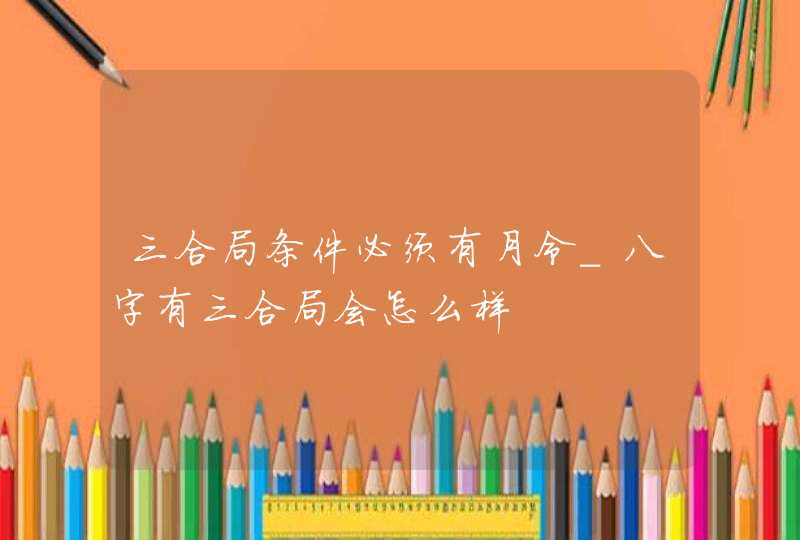 三合局条件必须有月令_八字有三合局会怎么样